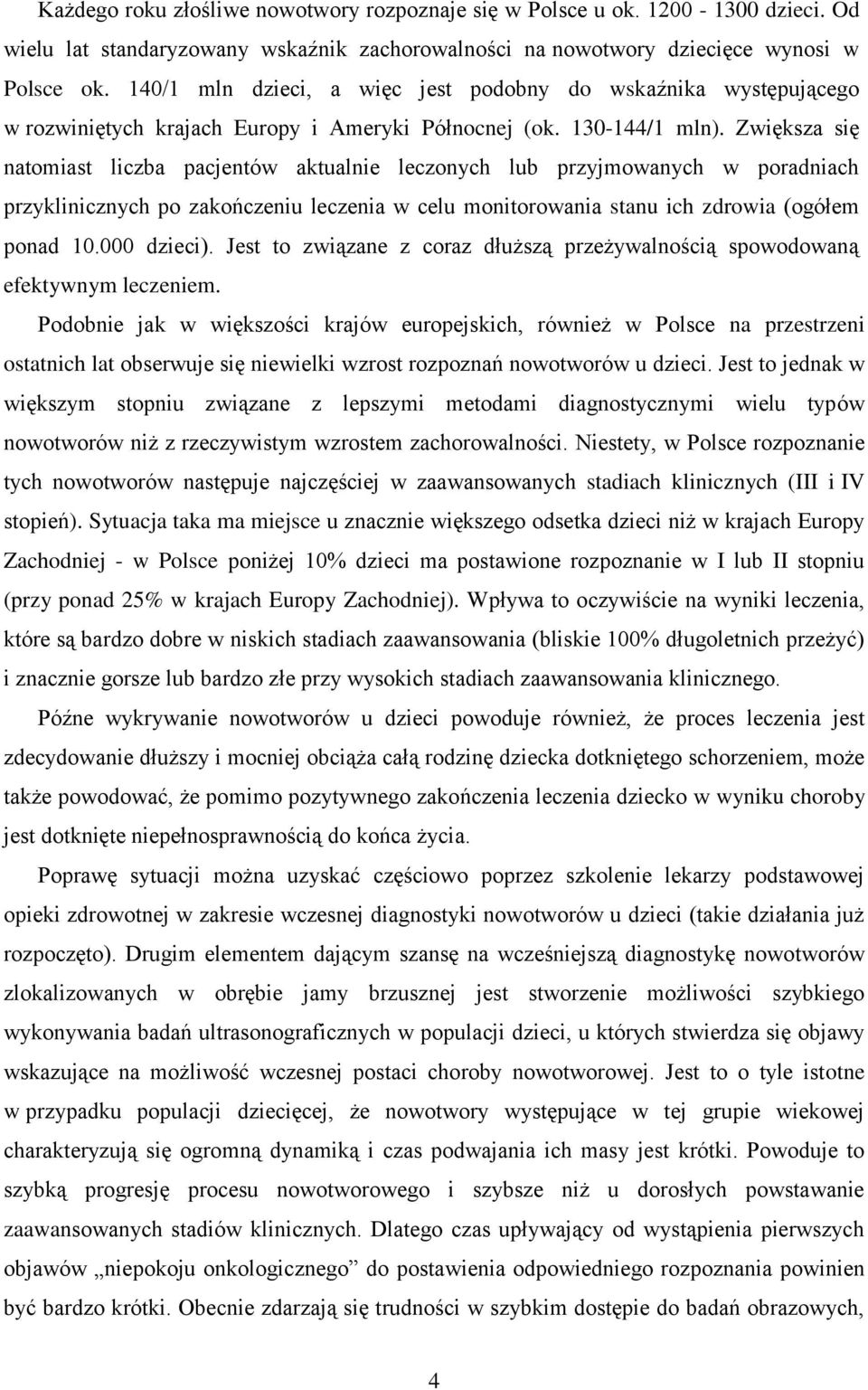 Każdego roku złośliwe nowotwory rozpoznaje się w Polsce u ok. 1200 - 1300 dzieci. Od wielu lat standaryzowany wskaźnik zachorowalności na nowotwory dziecięce wynosi w Polsce ok. 140/1 mln dzieci, a więc jest podobny do wskaźnika występującego w rozwiniętych krajach Europy i Ameryki Północnej (ok. 130-144/1 mln). Zwiększa się natomiast liczba pacjentów aktualnie leczonych lub przyjmowanych w poradniach przyklinicznych po zakończeniu leczenia w celu monitorowania stanu ich zdrowia (ogółem ponad 10.000 dzieci). Jest to związane z coraz dłuższą przeżywalnością spowodowaną efektywnym leczeniem.

Podobnie jak w większości krajów europejskich, również w Polsce na przestrzeni ostatnich lat obserwuje się niewielki wzrost rozpoznań nowotworów u dzieci. Jest to jednak w większym stopniu związane z lepszymi metodami diagnostycznymi wielu typów nowotworów niż z rzeczywistym wzrostem zachorowalności. Niestety, w Polsce rozpoznanie tych nowotworów następuje najczęściej w zaawansowanych stadiach klinicznych (III i IV stopień). Sytuacja taka ma miejsce u znacznie większego odsetka dzieci niż w krajach Europy Zachodniej - w Polsce poniżej 10% dzieci ma postawione rozpoznanie w I lub II stopniu (przy ponad 25% w krajach Europy Zachodniej). Wpływa to oczywiście na wyniki leczenia, które są bardzo dobre w niskich stadiach zaawansowania (bliskie 100% długoletnich przeżyć) i znacznie gorsze lub bardzo złe przy wysokich stadiach zaawansowania klinicznego.

Późne wykrywanie nowotworów u dzieci powoduje również, że proces leczenia jest zdecydowanie dłuższy i mocniej obciąża całą rodzinę dziecka dotkniętego schorzeniem, może także powodować, że pomimo pozytywnego zakończenia leczenia dziecko w wyniku choroby jest dotknięte niepełnosprawnością do końca życia.

Poprawę sytuacji można uzyskać częściowo poprzez szkolenie lekarzy podstawowej opieki zdrowotnej w zakresie wczesnej diagnostyki nowotworów u dzieci (takie działania już rozpoczęto). Drugim elementem dającym szansę na wcześniejszą diagnostykę nowotworów zlokalizowanych w obrębie jamy brzusznej jest stworzenie możliwości szybkiego wykonywania badań ultrasonograficznych w populacji dzieci, u których stwierdza się objawy wskazujące na możliwość wczesnej postaci choroby nowotworowej. Jest to o tyle istotne w przypadku populacji dziecięcej, że nowotwory występujące w tej grupie wiekowej charakteryzują się ogromną dynamiką i czas podwajania ich masy jest krótki. Powoduje to szybką progresję procesu nowotworowego i szybsze niż u dorosłych powstawanie zaawansowanych stadiów klinicznych. Dlatego czas upływający od wystąpienia pierwszych objawów „niepokoju onkologicznego” do postawienia odpowiedniego rozpoznania powinien być bardzo krótki. Obecnie zdarzają się trudności w szybkim dostępie do badań obrazowych,

4